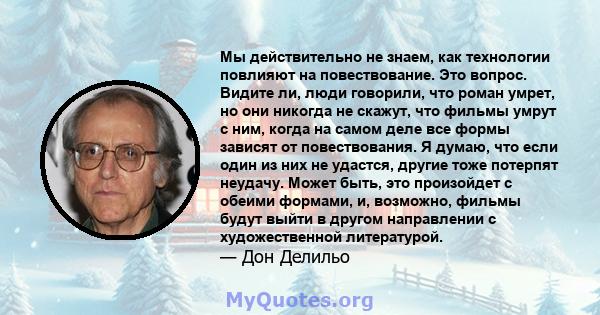 Мы действительно не знаем, как технологии повлияют на повествование. Это вопрос. Видите ли, люди говорили, что роман умрет, но они никогда не скажут, что фильмы умрут с ним, когда на самом деле все формы зависят от повествования. Я думаю, что если один из них не удастся, другие тоже потерпят неудачу. Может быть, это произойдет с обеими формами, и, возможно, фильмы будут выйти в другом направлении с художественной литературой.
— Дон Делильо

MyQuotes.org